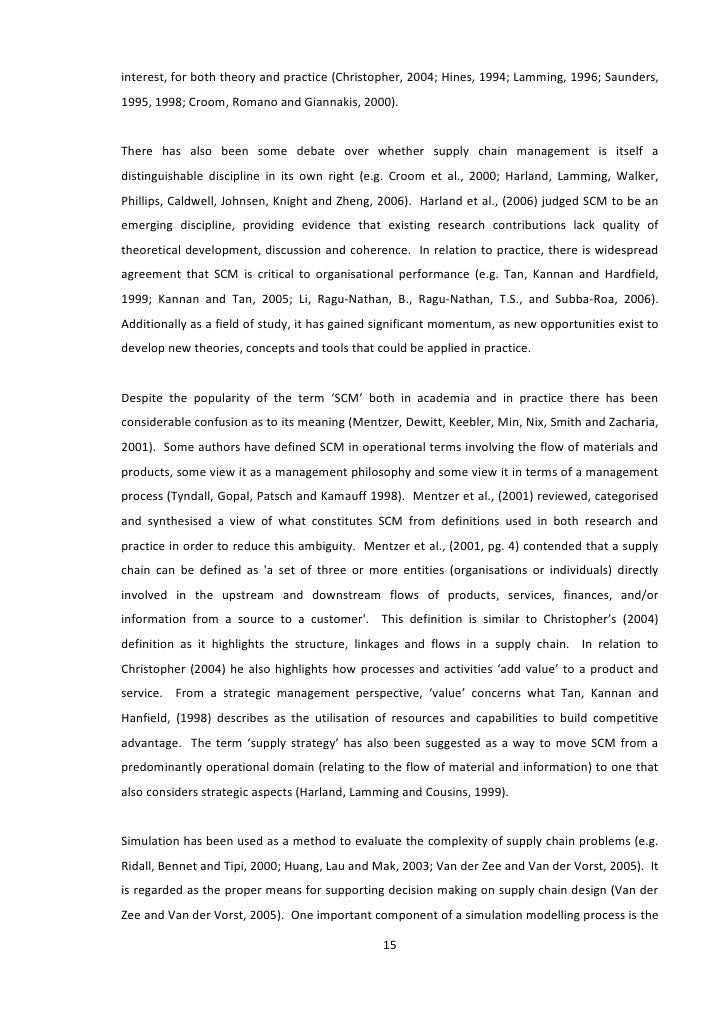 interest, for both theory and practice (Christopher, 2004; Hines, 1994; Lamming, 1996; Saunders, 1995, 1998; Croom, Romano and Giannakis, 2000).

There has also been some debate over whether supply chain management is itself a distinguishable discipline in its own right (e.g. Croom et al., 2000; Harland, Lamming, Walker, Phillips, Caldwell, Johnsen, Knight and Zheng, 2006). Harland et al., (2006) judged SCM to be an emerging discipline, providing evidence that existing research contributions lack quality of theoretical development, discussion and coherence. In relation to practice, there is widespread agreement that SCM is critical to organisational performance (e.g. Tan, Kannan and Hardfield, 1999; Kannan and Tan, 2005; Li, Ragu-Nathan, B., Ragu-Nathan, T.S., and Subba-Roa, 2006). Additionally as a field of study, it has gained significant momentum, as new opportunities exist to develop new theories, concepts and tools that could be applied in practice.

Despite the popularity of the term 'SCM' both in academia and in practice there has been considerable confusion as to its meaning (Mentzer, Dewitt, Keebler, Min, Nix, Smith and Zacharia, 2001). Some authors have defined SCM in operational terms involving the flow of materials and products, some view it as a management philosophy and some view it in terms of a management process (Tyndall, Gopal, Patsch and Kamauff 1998). Mentzer et al., (2001) reviewed, categorised and synthesised a view of what constitutes SCM from definitions used in both research and practice in order to reduce this ambiguity. Mentzer et al., (2001, pg. 4) contended that a supply chain can be defined as 'a set of three or more entities (organisations or individuals) directly involved in the upstream and downstream flows of products, services, finances, and/or information from a source to a customer'. This definition is similar to Christopher's (2004) definition as it highlights the structure, linkages and flows in a supply chain. In relation to Christopher (2004) he also highlights how processes and activities 'add value' to a product and service. From a strategic management perspective, 'value' concerns what Tan, Kannan and Hanfield, (1998) describes as the utilisation of resources and capabilities to build competitive advantage. The term 'supply strategy' has also been suggested as a way to move SCM from a predominantly operational domain (relating to the flow of material and information) to one that also considers strategic aspects (Harland, Lamming and Cousins, 1999).

Simulation has been used as a method to evaluate the complexity of supply chain problems (e.g. Ridall, Bennet and Tipi, 2000; Huang, Lau and Mak, 2003; Van der Zee and Van der Vorst, 2005). It is regarded as the proper means for supporting decision making on supply chain design (Van der Zee and Van der Vorst, 2005). One important component of a simulation modelling process is the

15